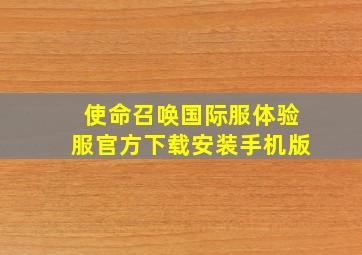 使命召唤国际服体验服官方下载安装手机版